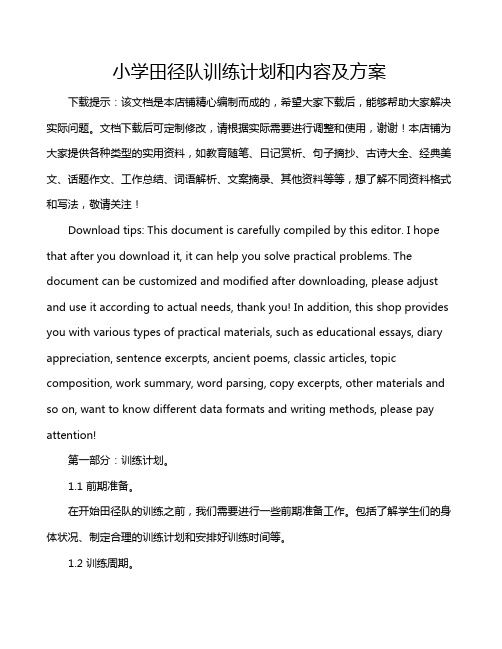 小学田径队训练计划和内容及方案

下载提示：该文档是本店铺精心编制而成的，希望大家下载后，能够帮助大家解决实际问题。文档下载后可定制修改，请根据实际需要进行调整和使用，谢谢！本店铺为大家提供各种类型的实用资料，如教育随笔、日记赏析、句子摘抄、古诗大全、经典美文、话题作文、工作总结、词语解析、文案摘录、其他资料等等，想了解不同资料格式和写法，敬请关注！

Download tips: This document is carefully compiled by this editor. I hope that after you download it, it can help you solve practical problems. The document can be customized and modified after downloading, please adjust and use it according to actual needs, thank you! In addition, this shop provides you with various types of practical materials, such as educational essays, diary appreciation, sentence excerpts, ancient poems, classic articles, topic composition, work summary, word parsing, copy excerpts, other materials and so on, want to know different data formats and writing methods, please pay attention!

第一部分：训练计划。

1.1 前期准备。

在开始田径队的训练之前，我们需要进行一些前期准备工作。包括了解学生们的身体状况、制定合理的训练计划和安排好训练时间等。

1.2 训练周期。